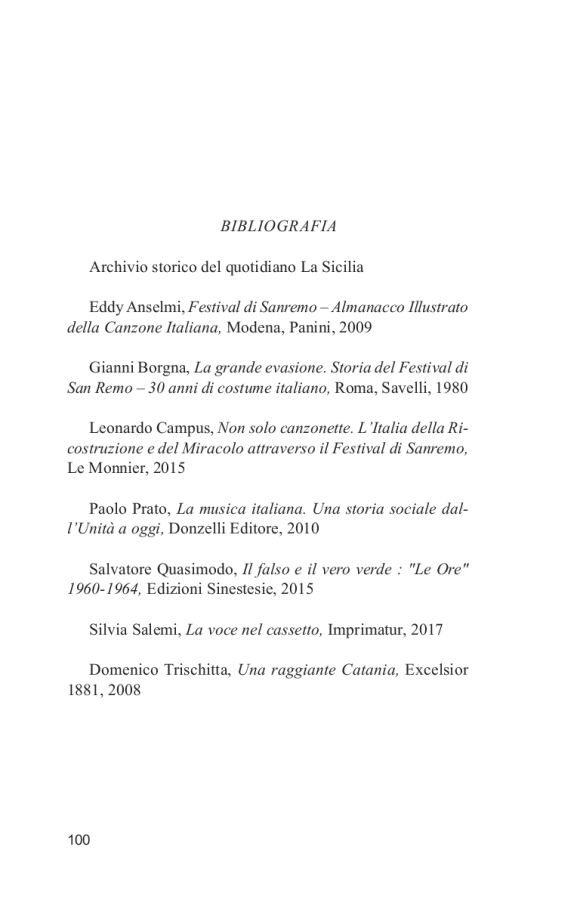 BIBLIOGRAFIA

Archivio storico del quotidiano La Sicilia

Eddy Anselmi, Festival di Sanremo – Almanacco Illustrato della Canzone Italiana, Modena, Panini, 2009

Gianni Borgna, La grande evasione. Storia del Festival di San Remo – 30 anni di costume italiano, Roma, Savelli, 1980

Leonardo Campus, Non solo canzonette. L'Italia della Ricostruzione e del Miracolo attraverso il Festival di Sanremo, Le Monnier, 2015

Paolo Prato, La musica italiana. Una storia sociale dall'Unità a oggi, Donzelli Editore, 2010

Salvatore Quasimodo, Il falso e il vero verde : "Le Ore" 1960-1964, Edizioni Sinestesie, 2015

Silvia Salemi, La voce nel cassetto, Imprimatur, 2017

Domenico Trischitta, Una raggiante Catania, Excelsior 1881, 2008

100